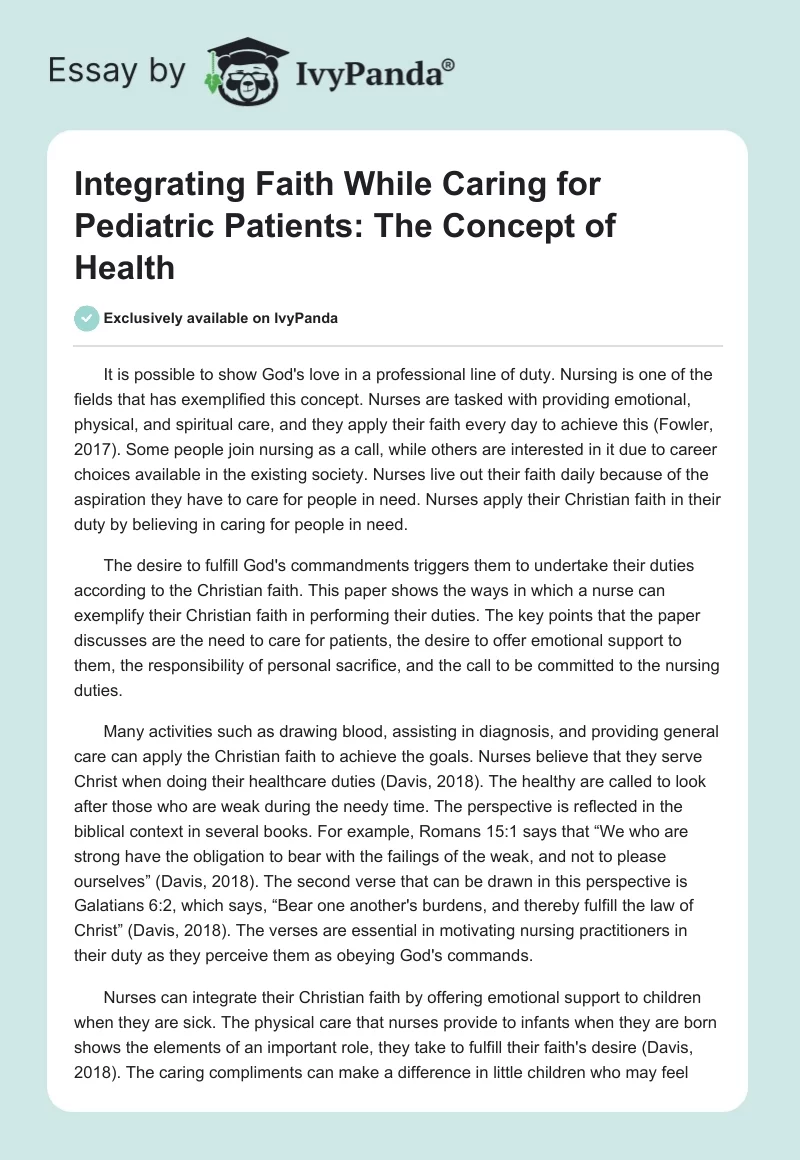 Essay by IvyPanda®

Integrating Faith While Caring for Pediatric Patients: The Concept of Health

Exclusively available on IvyPanda

It is possible to show God's love in a professional line of duty. Nursing is one of the fields that has exemplified this concept. Nurses are tasked with providing emotional, physical, and spiritual care, and they apply their faith every day to achieve this (Fowler, 2017). Some people join nursing as a call, while others are interested in it due to career choices available in the existing society. Nurses live out their faith daily because of the aspiration they have to care for people in need. Nurses apply their Christian faith in their duty by believing in caring for people in need.

The desire to fulfill God's commandments triggers them to undertake their duties according to the Christian faith. This paper shows the ways in which a nurse can exemplify their Christian faith in performing their duties. The key points that the paper discusses are the need to care for patients, the desire to offer emotional support to them, the responsibility of personal sacrifice, and the call to be committed to the nursing duties.

Many activities such as drawing blood, assisting in diagnosis, and providing general care can apply the Christian faith to achieve the goals. Nurses believe that they serve Christ when doing their healthcare duties (Davis, 2018). The healthy are called to look after those who are weak during the needy time. The perspective is reflected in the biblical context in several books. For example, Romans 15:1 says that “We who are strong have the obligation to bear with the failings of the weak, and not to please ourselves” (Davis, 2018). The second verse that can be drawn in this perspective is Galatians 6:2, which says, “Bear one another's burdens, and thereby fulfill the law of Christ” (Davis, 2018). The verses are essential in motivating nursing practitioners in their duty as they perceive them as obeying God's commands.

Nurses can integrate their Christian faith by offering emotional support to children when they are sick. The physical care that nurses provide to infants when they are born shows the elements of an important role, they take to fulfill their faith's desire (Davis, 2018). The caring compliments can make a difference in little children who may feel